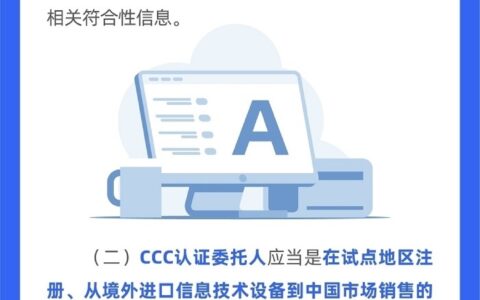 相关符合性信息。

A

（二）CCC认证委托人应当是在试点地区注册、从境外进口信息技术设备到中国市场销售的